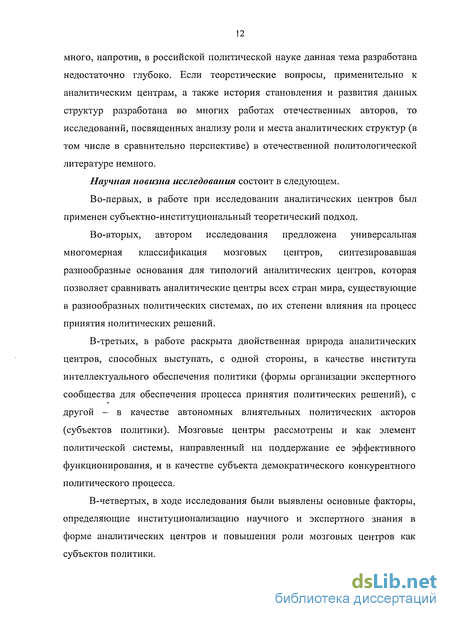 12

много, напротив, в российской политической науке данная тема разработана недостаточно глубоко. Если теоретические вопросы, применительно к аналитическим центрам, а также история становления и развития данных структур разработана во многих работах отечественных авторов, то исследований, посвященных анализу роли и места аналитических структур (в том числе в сравнительно перспективе) в отечественной политологической литературе немного.

Научная новизна исследования состоит в следующем.

Во-первых, в работе при исследовании аналитических центров был применен субъектно-институциональный теоретический подход.

Во-вторых, автором исследования предложена универсальная многомерная классификация мозговых центров, синтезировавшая разнообразные основания для типологий аналитических центров, которая позволяет сравнивать аналитические центры всех стран мира, существующие в разнообразных политических системах, по их степени влияния на процесс принятия политических решений.

В-третьих, в работе раскрыта двойственная природа аналитических центров, способных выступать, с одной стороны, в качестве института интеллектуального обеспечения политики (формы организации экспертного сообщества для обеспечения процесса принятия политических решений), с другой – в качестве автономных влиятельных политических акторов (субъектов политики). Мозговые центры рассмотрены и как элемент политической системы, направленный на поддержание ее эффективного функционирования, и в качестве субъекта демократического конкурентного политического процесса.

В-четвертых, в ходе исследования были выявлены основные факторы, определяющие институционализацию научного и экспертного знания в форме аналитических центров и повышения роли мозговых центров как субъектов политики.

dsLib.net
библиотека диссертаций